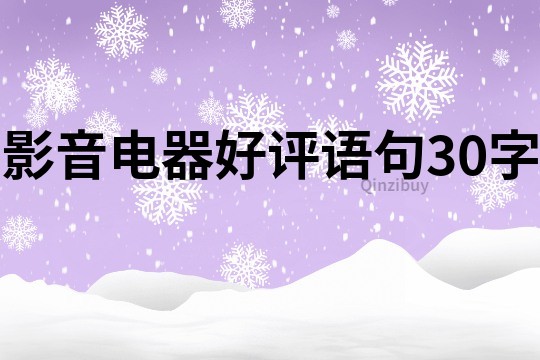 影音电器好评语句30字

Qinzibuy